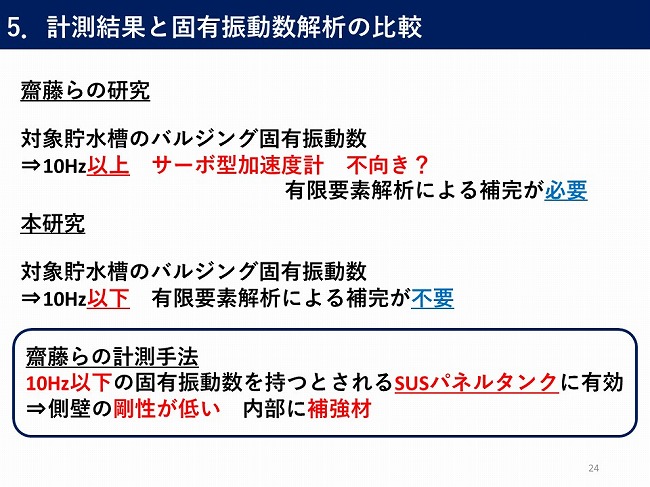 5. 計測結果と固有振動数解析の比較

齋藤らの研究

対象貯水槽のバルジング固有振動数
⇒10Hz以上 サーボ型加速度計 不向き？
有限要素解析による補完が必要

本研究

対象貯水槽のバルジング固有振動数
⇒10Hz以下 有限要素解析による補完が不要

齋藤らの計測手法
10Hz以下の固有振動数を持つとされるSUSパネルタンクに有効
⇒側壁の剛性が低い 内部に補強材

24